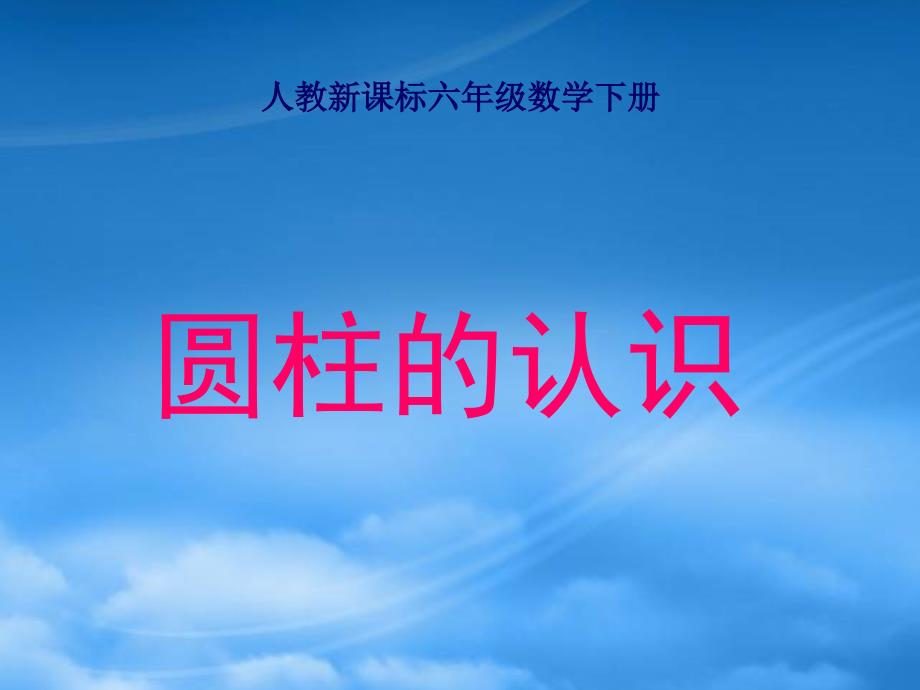 人教新课标六年级数学下册

圆柱的认识